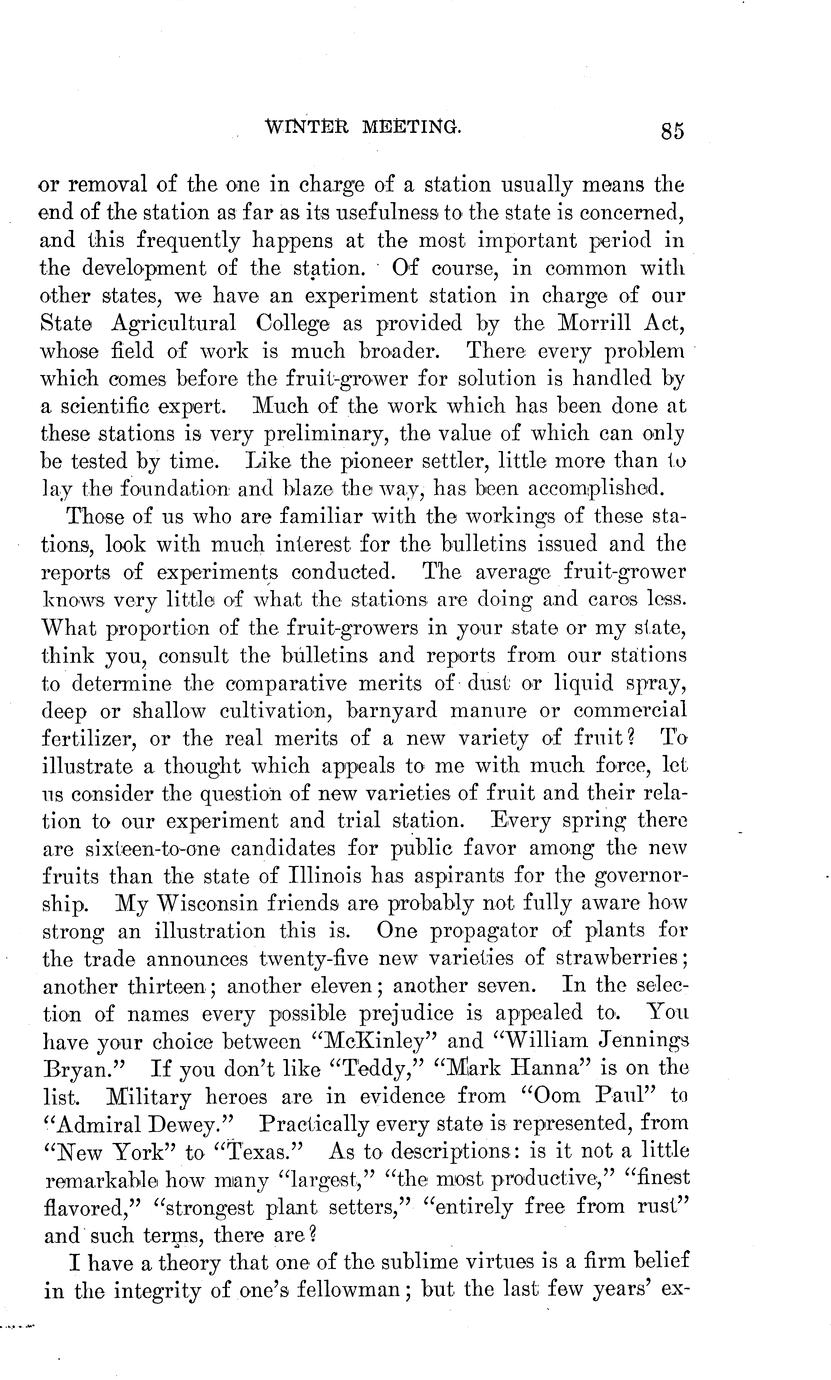 WINTER MEETING. 85

or removal of the one in charge of a station usually means the end of the station as far as its usefulness to the state is concerned, and this frequently happens at the most important period in the development of the station. Of course, in common with other states, we have an experiment station in charge of our State Agricultural College as provided by the Morrill Act, whose field of work is much broader. There every problem which comes before the fruit-grower for solution is handled by a scientific expert. Much of the work which has been done at these stations is very preliminary, the value of which can only be tested by time. Like the pioneer settler, little more than to lay the foundation and blaze the way, has been accomplished.

Those of us who are familiar with the workings of these stations, look with much interest for the bulletins issued and the reports of experiments conducted. The average fruit-grower knows very little of what the stations are doing and cares less. What proportion of the fruit-growers in your state or my state, think you, consult the bulletins and reports from our stations to determine the comparative merits of dust or liquid spray, deep or shallow cultivation, barnyard manure or commercial fertilizer, or the real merits of a new variety of fruit? To illustrate a thought which appeals to me with much force, let us consider the question of new varieties of fruit and their relation to our experiment and trial station. Every spring there are sixteen-to-one candidates for public favor among the new fruits than the state of Illinois has aspirants for the governorship. My Wisconsin friends are probably not fully aware how strong an illustration this is. One propagator of plants for the trade announces twenty-five new varieties of strawberries; another thirteen; another eleven; another seven. In the selection of names every possible prejudice is appealed to. You have your choice between "McKinley" and "William Jennings Bryan." If you don't like "Teddy," "Mark Hanna" is on the list. Military heroes are in evidence from "Oom Paul" to "Admiral Dewey." Practically every state is represented, from "New York" to "Texas." As to descriptions: is it not a little remarkable how many "largest," "the most productive," "finest flavored," "strongest plant setters," "entirely free from rust" and such terms, there are?

I have a theory that one of the sublime virtues is a firm belief in the integrity of one's fellowman; but the last few years' ex-